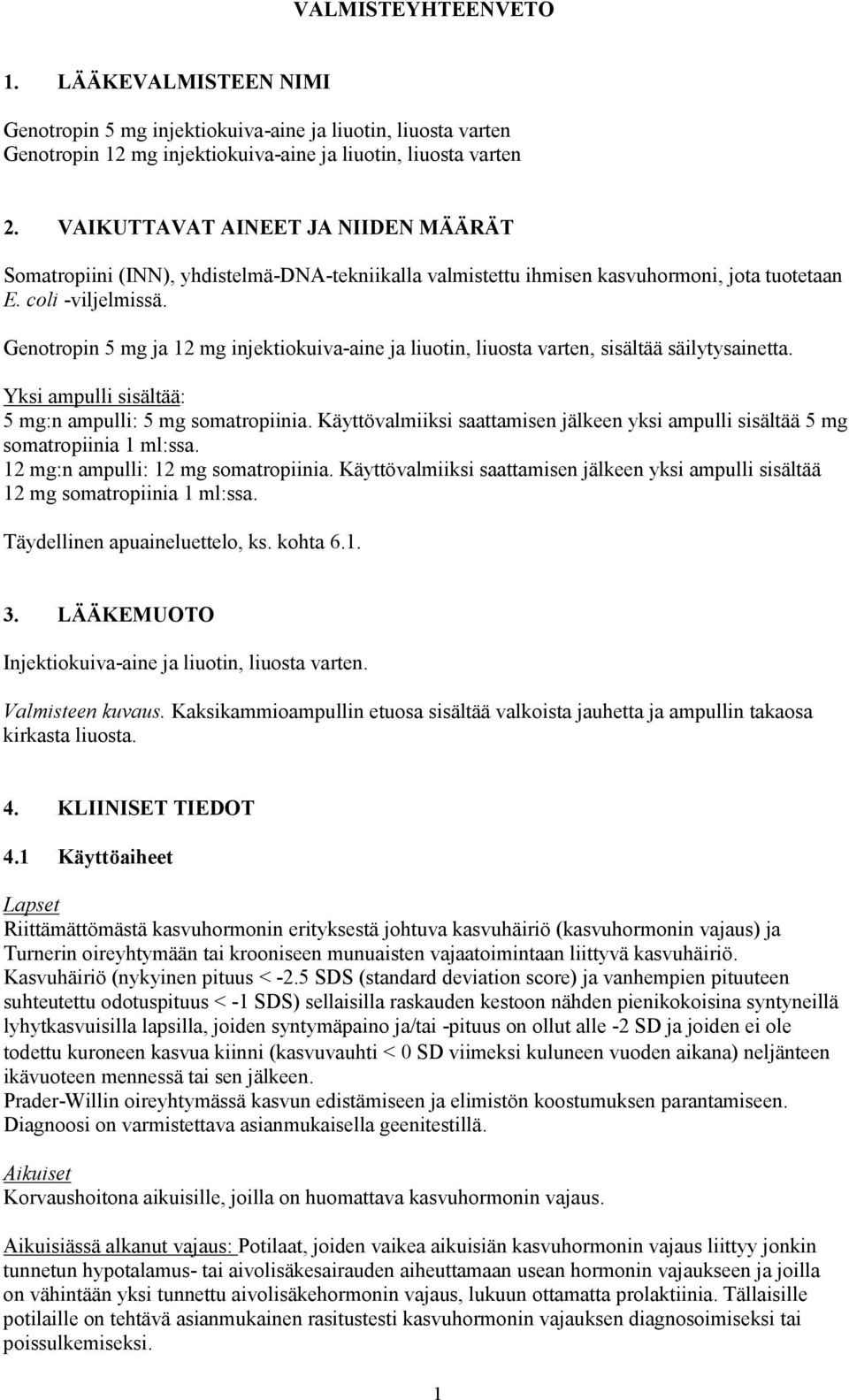 VALMISTEYHTEENVETO

1. LÄÄKEVALMISTEEN NIMI

Genotropin 5 mg injektiokuiva-aine ja liuotin, liuosta varten
Genotropin 12 mg injektiokuiva-aine ja liuotin, liuosta varten

2. VAIKUTTAVAT AINEET JA NIIDEN MÄÄRÄT

Somatropiini (INN), yhdistelmä-DNA-tekniikalla valmistettu ihmisen kasvuhormoni, jota tuotetaan E. coli -viljelmissä.

Genotropin 5 mg ja 12 mg injektiokuiva-aine ja liuotin, liuosta varten, sisältää säilytysainetta.

Yksi ampulli sisältää:
5 mg:n ampulli: 5 mg somatropiinia. Käyttövalmiiksi saattamisen jälkeen yksi ampulli sisältää 5 mg somatropiinia 1 ml:ssa.
12 mg:n ampulli: 12 mg somatropiinia. Käyttövalmiiksi saattamisen jälkeen yksi ampulli sisältää 12 mg somatropiinia 1 ml:ssa.

Täydellinen apuaineluettelo, ks. kohta 6.1.

3. LÄÄKEMUOTO

Injektiokuiva-aine ja liuotin, liuosta varten.

Valmisteen kuvaus. Kaksikammioampullin etuosa sisältää valkoista jauhetta ja ampullin takaosa kirkasta liuosta.

4. KLIINISET TIEDOT

4.1 Käyttöaiheet

Lapset
Riittämättömästä kasvuhormonin erityksestä johtuva kasvuhäiriö (kasvuhormonin vajaus) ja Turnerin oireyhtymään tai krooniseen munuaisten vajaatoimintaan liittyvä kasvuhäiriö.
Kasvuhäiriö (nykyinen pituus < -2.5 SDS (standard deviation score) ja vanhempien pituuteen suhteutettu odotuspituus < -1 SDS) sellaisilla raskauden kestoon nähden pienikokoisina syntyneillä lyhytkasvuisilla lapsilla, joiden syntymäpaino ja/tai -pituus on ollut alle -2 SD ja joiden ei ole todettu kuroneen kasvua kiinni (kasvuvauhti < 0 SD viimeksi kuluneen vuoden aikana) neljänteen ikävuoteen mennessä tai sen jälkeen.
Prader-Willin oireyhtymässä kasvun edistämiseen ja elimistön koostumuksen parantamiseen. Diagnoosi on varmistettava asianmukaisella geenitestillä.

Aikuiset
Korvaushoitona aikuisille, joilla on huomattava kasvuhormonin vajaus.

Aikuisiässä alkanut vajaus: Potilaat, joiden vaikea aikuisiän kasvuhormonin vajaus liittyy jonkin tunnetun hypotalamus- tai aivolisäkesairauden aiheuttamaan usean hormonin vajaukseen ja joilla on vähintään yksi tunnettu aivolisäkehormonin vajaus, lukuun ottamatta prolaktiinia. Tällaisille potilaille on tehtävä asianmukainen rasitustesti kasvuhormonin vajauksen diagnosoimiseksi tai poissulkemiseksi.

1